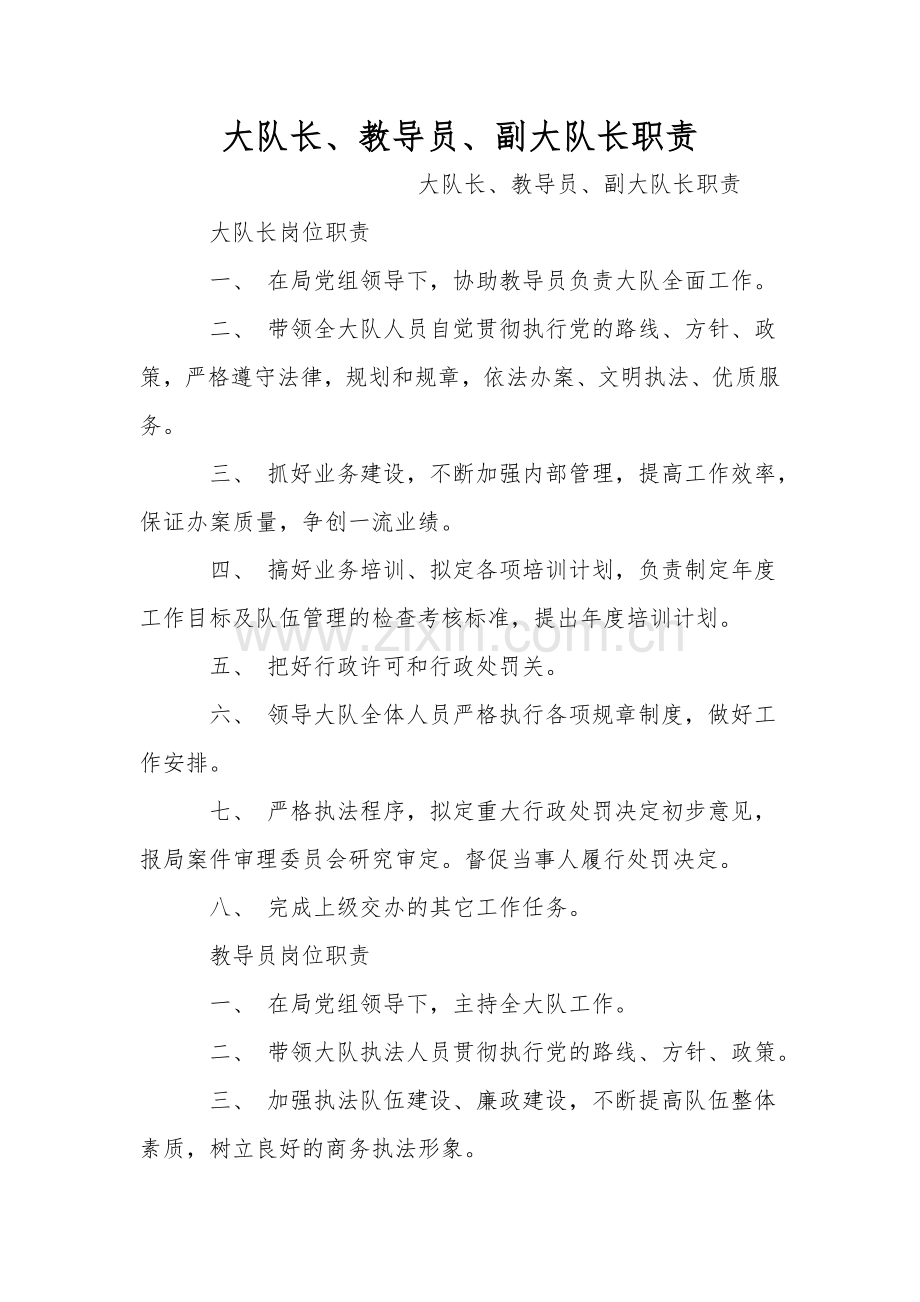 大队长、教导员、副大队长职责

大队长、教导员、副大队长职责

大队长岗位职责

一、 在局党组领导下，协助教导员负责大队全面工作。

二、 带领全大队人员自觉贯彻执行党的路线、方针、政策，严格遵守法律，规划和规章，依法办案、文明执法、优质服务。

三、 抓好业务建设，不断加强内部管理，提高工作效率，保证办案质量，争创一流业绩。

四、 搞好业务培训、拟定各项培训计划，负责制定年度工作目标及队伍管理的检查考核标准，提出年度培训计划。

五、 把好行政许可和行政处罚关。

六、 领导大队全体人员严格执行各项规章制度，做好工作安排。

七、 严格执法程序，拟定重大行政处罚决定初步意见，报局案件审理委员会研究审定。督促当事人履行处罚决定。

八、 完成上级交办的其它工作任务。

教导员岗位职责

一、 在局党组领导下，主持全大队工作。

二、 带领大队执法人员贯彻执行党的路线、方针、政策。

三、 加强执法队伍建设、廉政建设，不断提高队伍整体素质，树立良好的商务执法形象。

www.zixin.com.cn